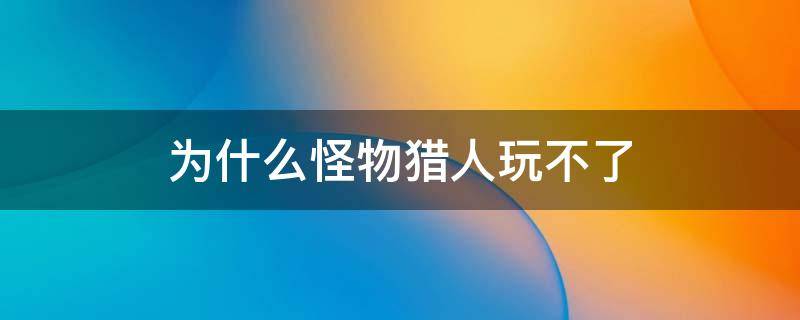 为什么怪物猎人玩不了